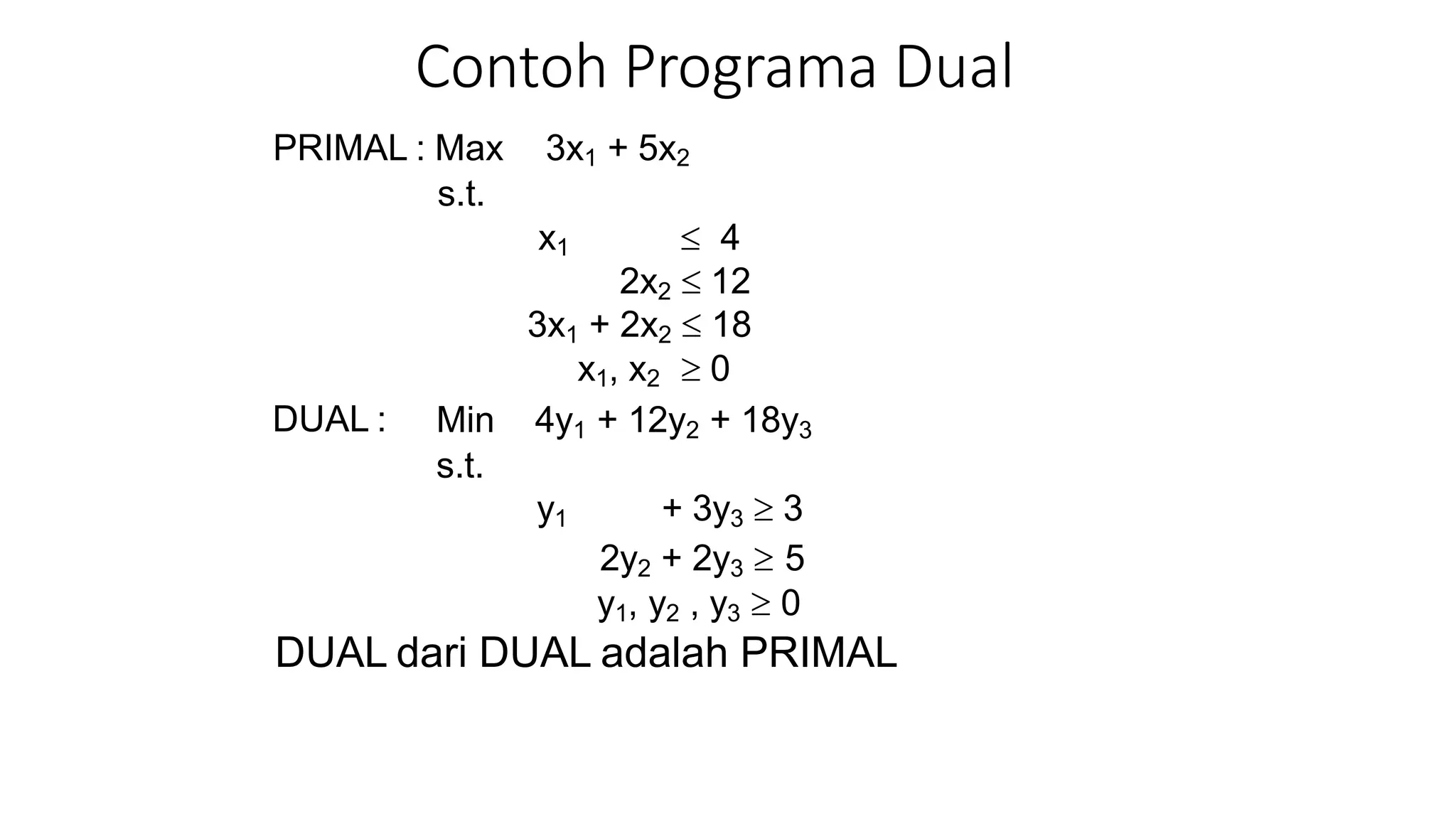 Contoh Programa Dual

PRIMAL : Max $3x_1 + 5x_2$

s.t.

$x_1 \leq 4$

$2x_2 \leq 12$

$3x_1 + 2x_2 \leq 18$

$x_1, x_2 \geq 0$

DUAL : Min $4y_1 + 12y_2 + 18y_3$

s.t.

$y_1 + 3y_3 \geq 3$

$2y_2 + 2y_3 \geq 5$

$y_1, y_2, y_3 \geq 0$

DUAL dari DUAL adalah PRIMAL